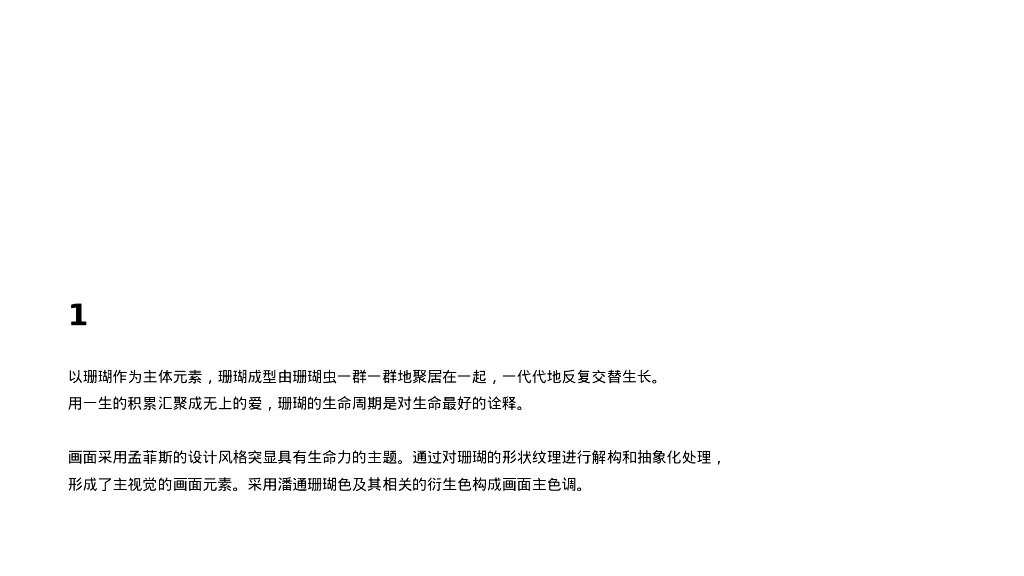 1

以珊瑚作为主体元素，珊瑚成型由珊瑚虫一群一群地聚居在一起，一代代地反复交替生长。用一生的积累汇聚成无上的爱，珊瑚的生命周期是对生命最好的诠释。

画面采用孟菲斯的设计风格突显具有生命力的主题。通过对珊瑚的形状纹理进行解构和抽象化处理，形成了主视觉的画面元素。采用潘通珊瑚色及其相关的衍生色构成画面主色调。